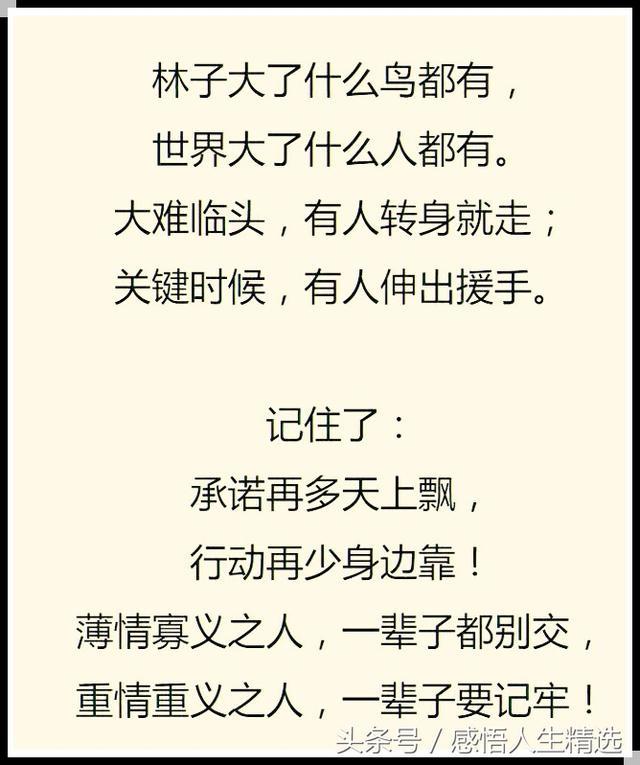 林子大了什么鸟都有，
世界大了什么人都有。
大难临头，有人转身就走；
关键时候，有人伸出援手。

记住了：
承诺再多天上飘，
行动再少身边靠！
薄情寡义之人，一辈子都别交，
重情重义之人，一辈子要记牢！

头条号 / 感悟人生精选